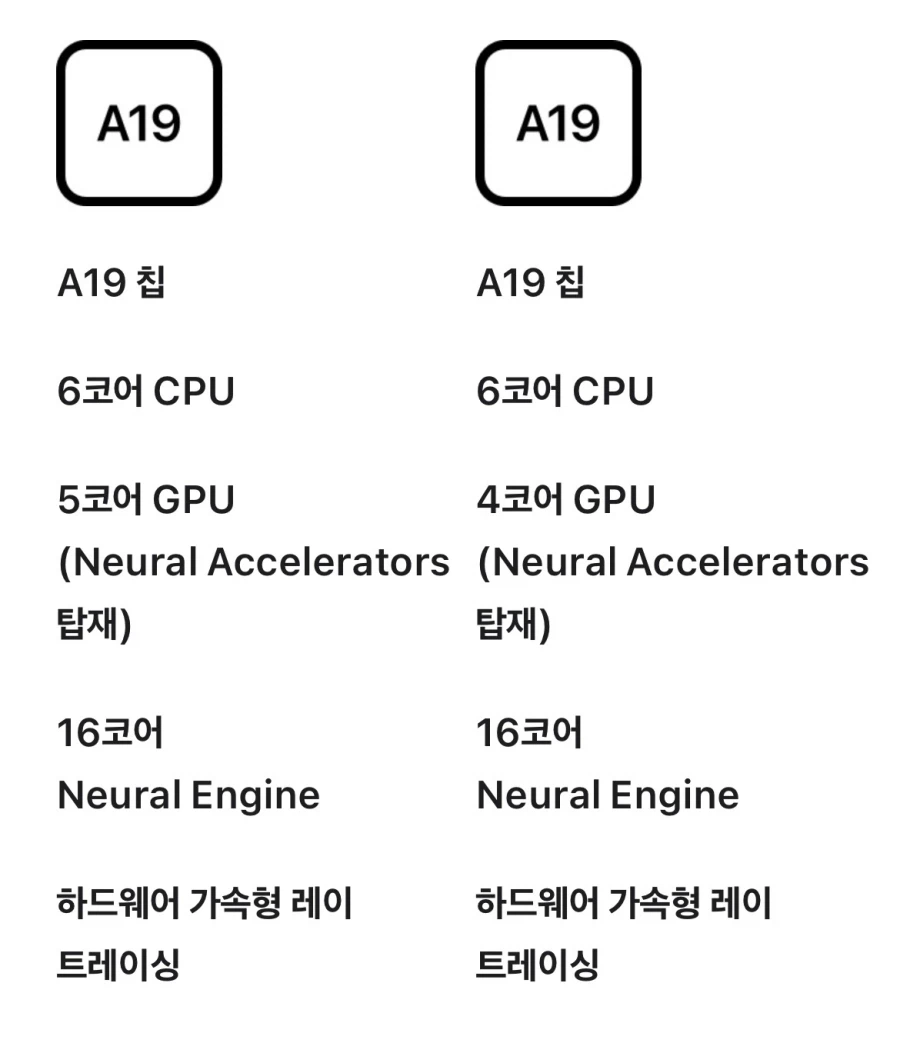 A19

A19 칩

6코어 CPU

5코어 GPU (Neural Accelerators 탑재)

16코어 Neural Engine

하드웨어 가속형 레이 트레이싱

A19

A19 칩

6코어 CPU

4코어 GPU (Neural Accelerators 탑재)

16코어 Neural Engine

하드웨어 가속형 레이 트레이싱